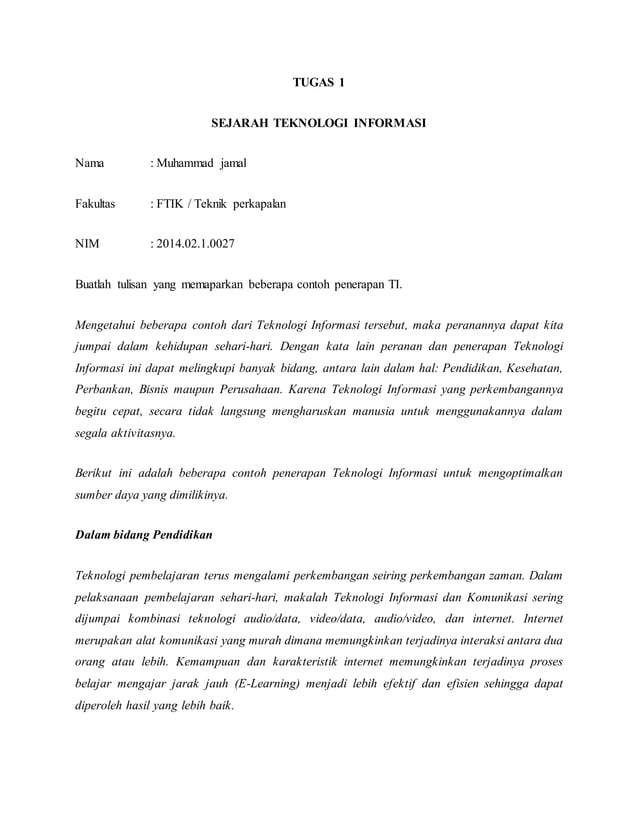 TUGAS 1

SEJARAH TEKNOLOGI INFORMASI

Nama : Muhammad jamal

Fakultas : FTIK / Teknik perkapalan

NIM : 2014.02.1.0027

Buatlah tulisan yang memaparkan beberapa contoh penerapan TI.

Mengetahui beberapa contoh dari Teknologi Informasi tersebut, maka peranannya dapat kita jumpai dalam kehidupan sehari-hari. Dengan kata lain peranan dan penerapan Teknologi Informasi ini dapat melingkupi banyak bidang, antara lain dalam hal: Pendidikan, Kesehatan, Perbankan, Bisnis maupun Perusahaan. Karena Teknologi Informasi yang perkembangannya begitu cepat, secara tidak langsung mengharuskan manusia untuk menggunakannya dalam segala aktivitasnya.

Berikut ini adalah beberapa contoh penerapan Teknologi Informasi untuk mengoptimalkan sumber daya yang dimilikinya.

Dalam bidang Pendidikan

Teknologi pembelajaran terus mengalami perkembangan seiring perkembangan zaman. Dalam pelaksanaan pembelajaran sehari-hari, makalah Teknologi Informasi dan Komunikasi sering dijumpai kombinasi teknologi audio/data, video/data, audio/video, dan internet. Internet merupakan alat komunikasi yang murah dimana memungkinkan terjadinya interaksi antara dua orang atau lebih. Kemampuan dan karakteristik internet memungkinkan terjadinya proses belajar mengajar jarak jauh (E-Learning) menjadi lebih efektif dan efisien sehingga dapat diperoleh hasil yang lebih baik.